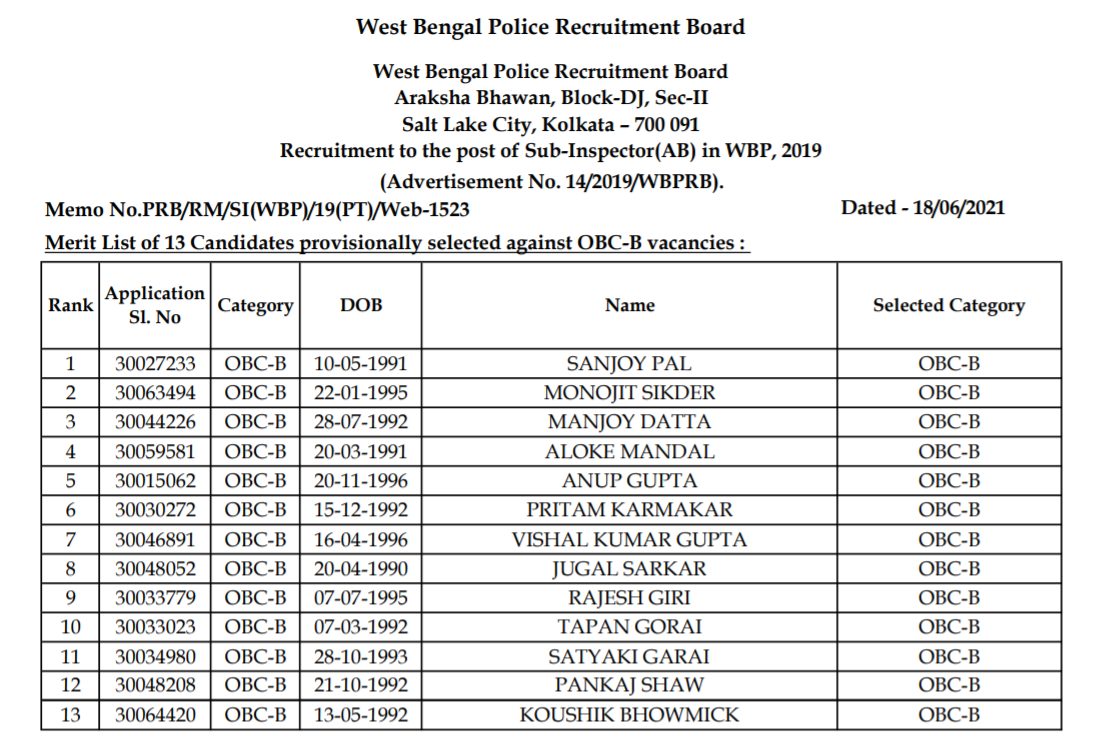 West Bengal Police Recruitment Board

West Bengal Police Recruitment Board
Araksha Bhawan, Block-DJ, Sec-II
Salt Lake City, Kolkata – 700 091
Recruitment to the post of Sub-Inspector(AB) in WBP, 2019
(Advertisement No. 14/2019/WBPRB).

Memo No.PRB/RM/SI(WBP)/19(PT)/Web-1523 Dated - 18/06/2021

Merit List of 13 Candidates provisionally selected against OBC-B vacancies :

| Rank | Application Sl. No | Category | DOB | Name | Selected Category |
|---|---|---|---|---|---|
| 1 | 30027233 | OBC-B | 10-05-1991 | SANJOY PAL | OBC-B |
| 2 | 30063494 | OBC-B | 22-01-1995 | MONOJIT SIKDER | OBC-B |
| 3 | 30044226 | OBC-B | 28-07-1992 | MANJOY DATTA | OBC-B |
| 4 | 30059581 | OBC-B | 20-03-1991 | ALOKE MANDAL | OBC-B |
| 5 | 30015062 | OBC-B | 20-11-1996 | ANUP GUPTA | OBC-B |
| 6 | 30030272 | OBC-B | 15-12-1992 | PRITAM KARMAKAR | OBC-B |
| 7 | 30046891 | OBC-B | 16-04-1996 | VISHAL KUMAR GUPTA | OBC-B |
| 8 | 30048052 | OBC-B | 20-04-1990 | JUGAL SARKAR | OBC-B |
| 9 | 30033779 | OBC-B | 07-07-1995 | RAJESH GIRI | OBC-B |
| 10 | 30033023 | OBC-B | 07-03-1992 | TAPAN GORAI | OBC-B |
| 11 | 30034980 | OBC-B | 28-10-1993 | SATYAKI GARAI | OBC-B |
| 12 | 30048208 | OBC-B | 21-10-1992 | PANKAJ SHAW | OBC-B |
| 13 | 30064420 | OBC-B | 13-05-1992 | KOUSHIK BHOWMICK | OBC-B |